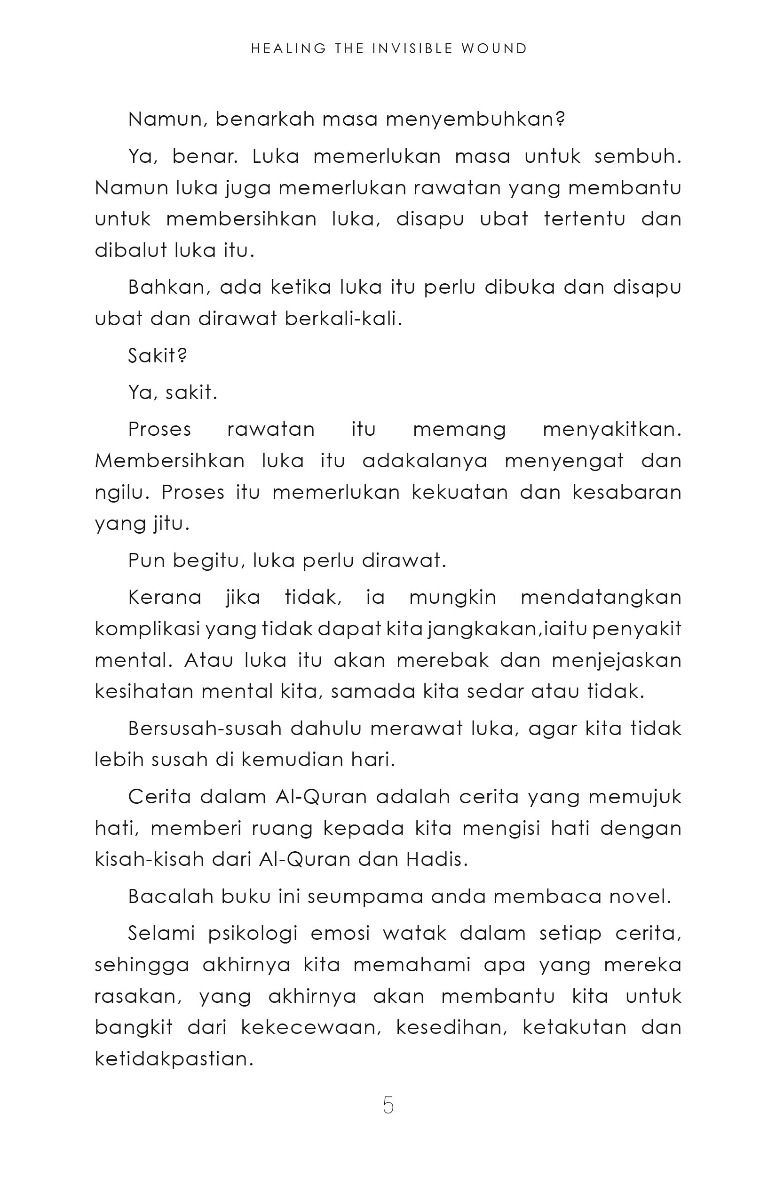 HEALING THE INVISIBLE WOUND

Namun, benarkah masa menyembuhkan?

Ya, benar. Luka memerlukan masa untuk sembuh. Namun luka juga memerlukan rawatan yang membantu untuk membersihkan luka, disapu ubat tertentu dan dibalut luka itu.

Bahkan, ada ketika luka itu perlu dibuka dan disapu ubat dan dirawat berkali-kali.

Sakit?

Ya, sakit.

Proses rawatan itu memang menyakitkan. Membersihkan luka itu adakalanya menyengat dan ngilu. Proses itu memerlukan kekuatan dan kesabaran yang jitu.

Pun begitu, luka perlu dirawat.

Kerana jika tidak, ia mungkin mendatangkan komplikasi yang tidak dapat kita jangkakan,iaitu penyakit mental. Atau luka itu akan merebak dan menjejaskan kesihatan mental kita, samada kita sedar atau tidak.

Bersusah-susah dahulu merawat luka, agar kita tidak lebih susah di kemudian hari.

Cerita dalam Al-Quran adalah cerita yang memujuk hati, memberi ruang kepada kita mengisi hati dengan kisah-kisah dari Al-Quran dan Hadis.

Bacalah buku ini seumpama anda membaca novel.

Selami psikologi emosi watak dalam setiap cerita, sehingga akhirnya kita memahami apa yang mereka rasakan, yang akhirnya akan membantu kita untuk bangkit dari kekecewaan, kesedihan, ketakutan dan ketidakpastian.

5